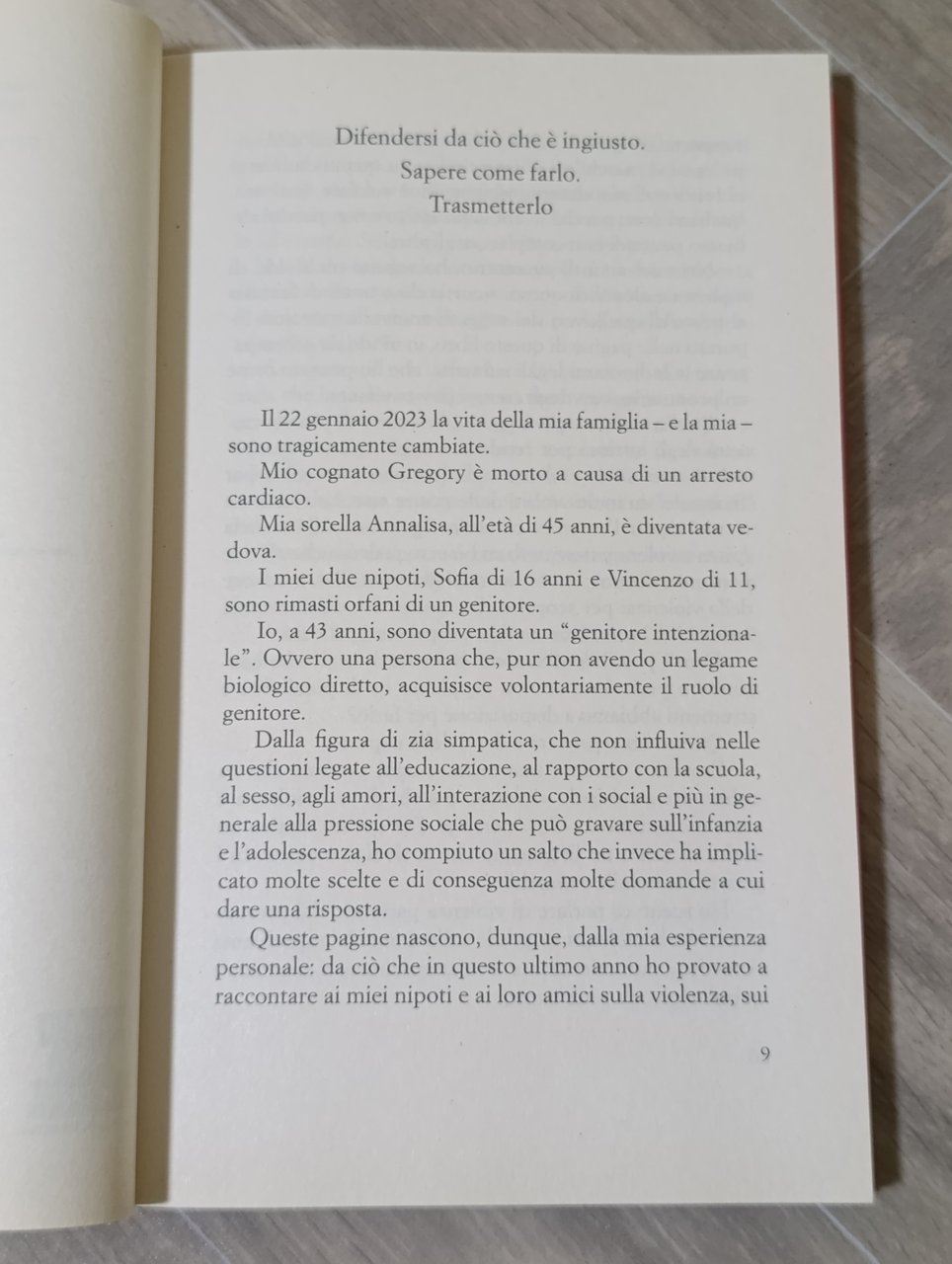 Difendersi da ciò che è ingiusto.
Sapere come farlo.
Trasmetterlo

Il 22 gennaio 2023 la vita della mia famiglia – e la mia – sono tragicamente cambiate.

Mio cognato Gregory è morto a causa di un arresto cardiaco.

Mia sorella Annalisa, all'età di 45 anni, è diventata vedova.

I miei due nipoti, Sofia di 16 anni e Vincenzo di 11, sono rimasti orfani di un genitore.

Io, a 43 anni, sono diventata un "genitore intenzionale". Ovvero una persona che, pur non avendo un legame biologico diretto, acquisisce volontariamente il ruolo di genitore.

Dalla figura di zia simpatica, che non influiva nelle questioni legate all'educazione, al rapporto con la scuola, al sesso, agli amori, all'interazione con i social e più in generale alla pressione sociale che può gravare sull'infanzia e l'adolescenza, ho compiuto un salto che invece ha implicato molte scelte e di conseguenza molte domande a cui dare una risposta.

Queste pagine nascono, dunque, dalla mia esperienza personale: da ciò che in questo ultimo anno ho provato a raccontare ai miei nipoti e ai loro amici sulla violenza, sui

9